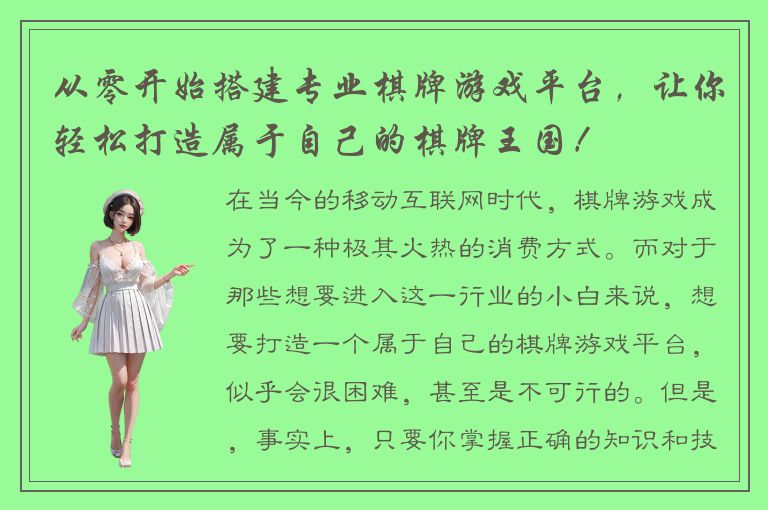 从零开始搭建专业棋牌游戏平台，让你轻松打造属于自己的棋牌王国！

在当今的移动互联网时代，棋牌游戏成为了一种极其火热的消费方式。而对于那些想要进入这一行业的小白来说，想要打造一个属于自己的棋牌游戏平台，似乎会很困难，甚至是不可行的。但是，事实上，只要你掌握正确的知识和技